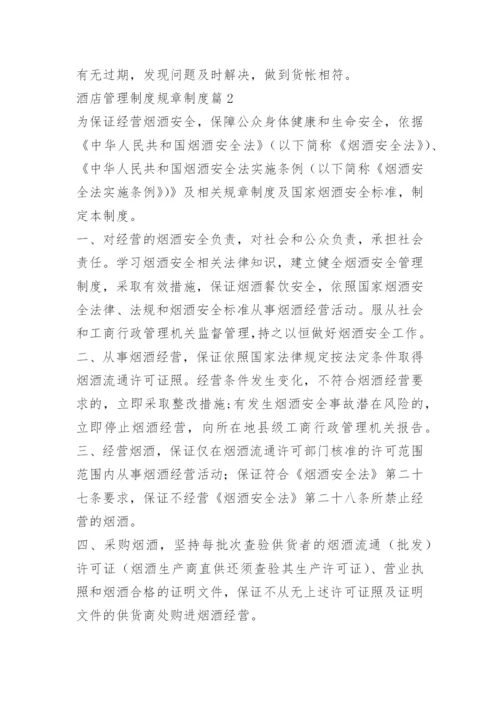 有无过期，发现问题及时解决，做到货帐相符。

酒店管理制度规章制度篇 2

为保证经营烟酒安全，保障公众身体健康和生命安全，依据《中华人民共和国烟酒安全法》（以下简称《烟酒安全法》）、《中华人民共和国烟酒安全法实施条例（以下简称《烟酒安全法实施条例》）》及相关规章制度及国家烟酒安全标准，制定本制度。

一、对经营的烟酒安全负责，对社会和公众负责，承担社会责任。学习烟酒安全相关法律知识，建立健全烟酒安全管理制度，采取有效措施，保证烟酒餐饮安全，依照国家烟酒安全法律、法规和烟酒安全标准从事烟酒经营活动。服从社会和工商行政管理机关监督管理，持之以恒做好烟酒安全工作。

二、从事烟酒经营，保证依照国家法律规定按法定条件取得烟酒流通许可证照。经营条件发生变化，不符合烟酒经营要求的，立即采取整改措施;有发生烟酒安全事故潜在风险的，立即停止烟酒经营，向所在地县级工商行政管理机关报告。

三、经营烟酒，保证仅在烟酒流通许可部门核准的许可范围范围内从事烟酒经营活动；保证符合《烟酒安全法》第二十七条要求，保证不经营《烟酒安全法》第二十八条所禁止经营的烟酒。

四、采购烟酒，坚持每批次查验供货者的烟酒流通（批发）许可证（烟酒生产商直供还须查验其生产许可证）、营业执照和烟酒合格的证明文件，保证不从无上述许可证照及证明文件的供货商处购进烟酒经营。